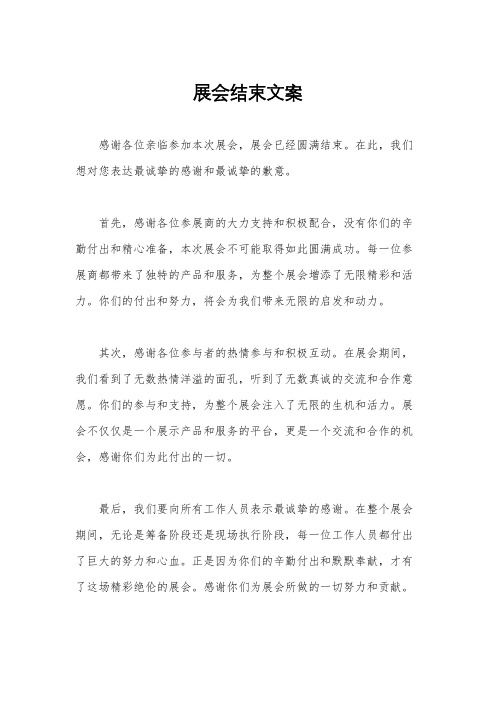 展会结束文案

感谢各位亲临参加本次展会，展会已经圆满结束。在此，我们想对您表达最诚挚的感谢和最诚挚的歉意。

首先，感谢各位参展商的大力支持和积极配合，没有你们的辛勤付出和精心准备，本次展会不可能取得如此圆满成功。每一位参展商都带来了独特的产品和服务，为整个展会增添了无限精彩和活力。你们的付出和努力，将会为我们带来无限的启发和动力。

其次，感谢各位参与者的热情参与和积极互动。在展会期间，我们看到了无数热情洋溢的面孔，听到了无数真诚的交流和合作意愿。你们的参与和支持，为整个展会注入了无限的生机和活力。展会不仅仅是一个展示产品和服务的平台，更是一个交流和合作的机会，感谢你们为此付出的一切。

最后，我们要向所有工作人员表示最诚挚的感谢。在整个展会期间，无论是筹备阶段还是现场执行阶段，每一位工作人员都付出了巨大的努力和心血。正是因为你们的辛勤付出和默默奉献，才有了这场精彩绝伦的展会。感谢你们为展会所做的一切努力和贡献。